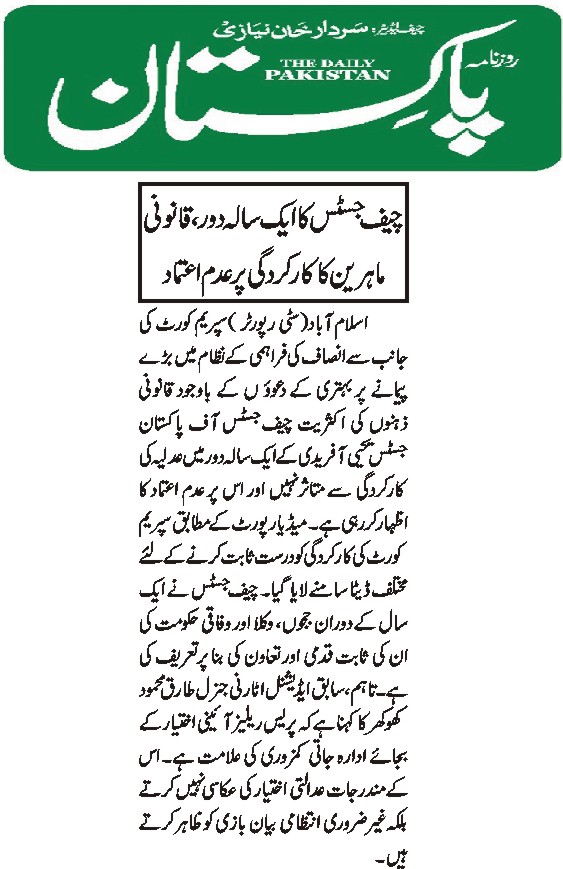 چیف ایڈیٹر: سردار خان نیازی
روزنامہ
THE DAILY PAKISTAN
پاکستان

چیف جسٹس کا ایک سالہ دور، قانونی ماہرین کا کارکردگی پر عدم اعتماد

اسلام آباد (سٹی رپورٹر) سپریم کورٹ کی جانب سے انصاف کی فراہمی کے نظام میں بڑے پیمانے پر بہتری کے دعوؤں کے باوجود قانونی ذہنوں کی اکثریت چیف جسٹس آف پاکستان جسٹس یحییٰ آفریدی کے ایک سالہ دور میں عدلیہ کی کارکردگی سے متاثر نہیں اور اس پر عدم اعتماد کا اظہار کر رہی ہے۔ میڈیا رپورٹ کے مطابق سپریم کورٹ کی کارکردگی کو درست ثابت کرنے کے لئے مختلف ڈیٹا سامنے لایا گیا۔ چیف جسٹس نے ایک سال کے دوران ججوں، وکلا اور وفاقی حکومت کی ان کی ثابت قدمی اور تعاون کی بنا پر تعریف کی ہے۔ تاہم، سابق ایڈیشنل اٹارنی جنرل طارق محمود کھوکھر کا کہنا ہے کہ پریس ریلیز آئینی اختیار کے بجائے ادارہ جاتی کمزوری کی علامت ہے۔ اس کے مندرجات عدالتی اختیار کی عکاسی نہیں کرتے بلکہ غیر ضروری انتظامی بیان بازی کو ظاہر کرتے ہیں۔